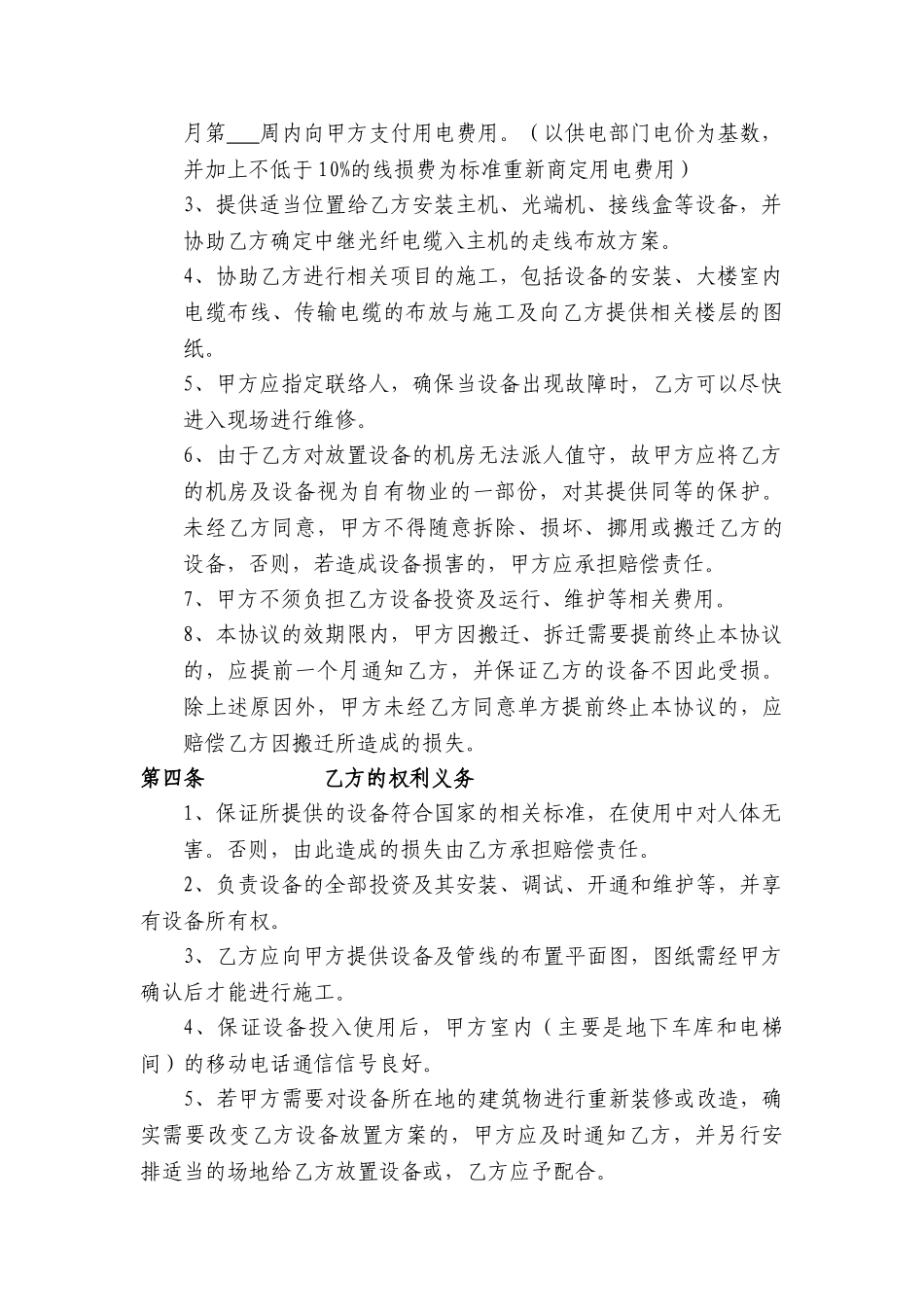 月第___周内向甲方支付用电费用。（以供电部门电价为基数，并加上不低于10%的线损费为标准重新商定用电费用）

3、提供适当位置给乙方安装主机、光端机、接线盒等设备，并协助乙方确定中继光纤电缆入主机的走线布放方案。

4、协助乙方进行相关项目的施工，包括设备的安装、大楼室内电缆布线、传输电缆的布放与施工及向乙方提供相关楼层的图纸。

5、甲方应指定联络人，确保当设备出现故障时，乙方可以尽快进入现场进行维修。

6、由于乙方对放置设备的机房无法派人值守，故甲方应将乙方的机房及设备视为自有物业的一部份，对其提供同等的保护。未经乙方同意，甲方不得随意拆除、损坏、挪用或搬迁乙方的设备，否则，若造成设备损害的，甲方应承担赔偿责任。

7、甲方不须负担乙方设备投资及运行、维护等相关费用。

8、本协议的效期限内，甲方因搬迁、拆迁需要提前终止本协议的，应提前一个月通知乙方，并保证乙方的设备不因此受损。除上述原因外，甲方未经乙方同意单方提前终止本协议的，应赔偿乙方因搬迁所造成的损失。

第四条　　乙方的权利义务

1、保证所提供的设备符合国家的相关标准，在使用中对人体无害。否则，由此造成的损失由乙方承担赔偿责任。

2、负责设备的全部投资及其安装、调试、开通和维护等，并享有设备所有权。

3、乙方应向甲方提供设备及管线的布置平面图，图纸需经甲方确认后才能进行施工。

4、保证设备投入使用后，甲方室内（主要是地下车库和电梯间）的移动电话通信信号良好。

5、若甲方需要对设备所在地的建筑物进行重新装修或改造，确实需要改变乙方设备放置方案的，甲方应及时通知乙方，并另行安排适当的场地给乙方放置设备或，乙方应予配合。